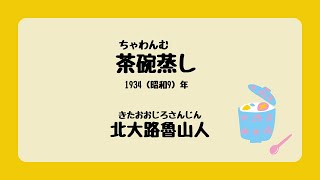 ちゃわんむ
茶碗蒸し

1934（昭和9）年

きたおおじろさんじん
北大路魯山人